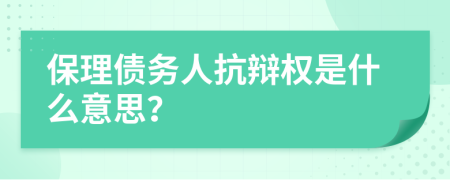 保理债务人抗辩权是什么意思?